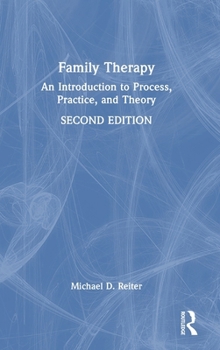 Family Therapy

An Introduction to Process, Practice, and Theory

SECOND EDITION

Michael D. Reiter

ROUTLEDGE